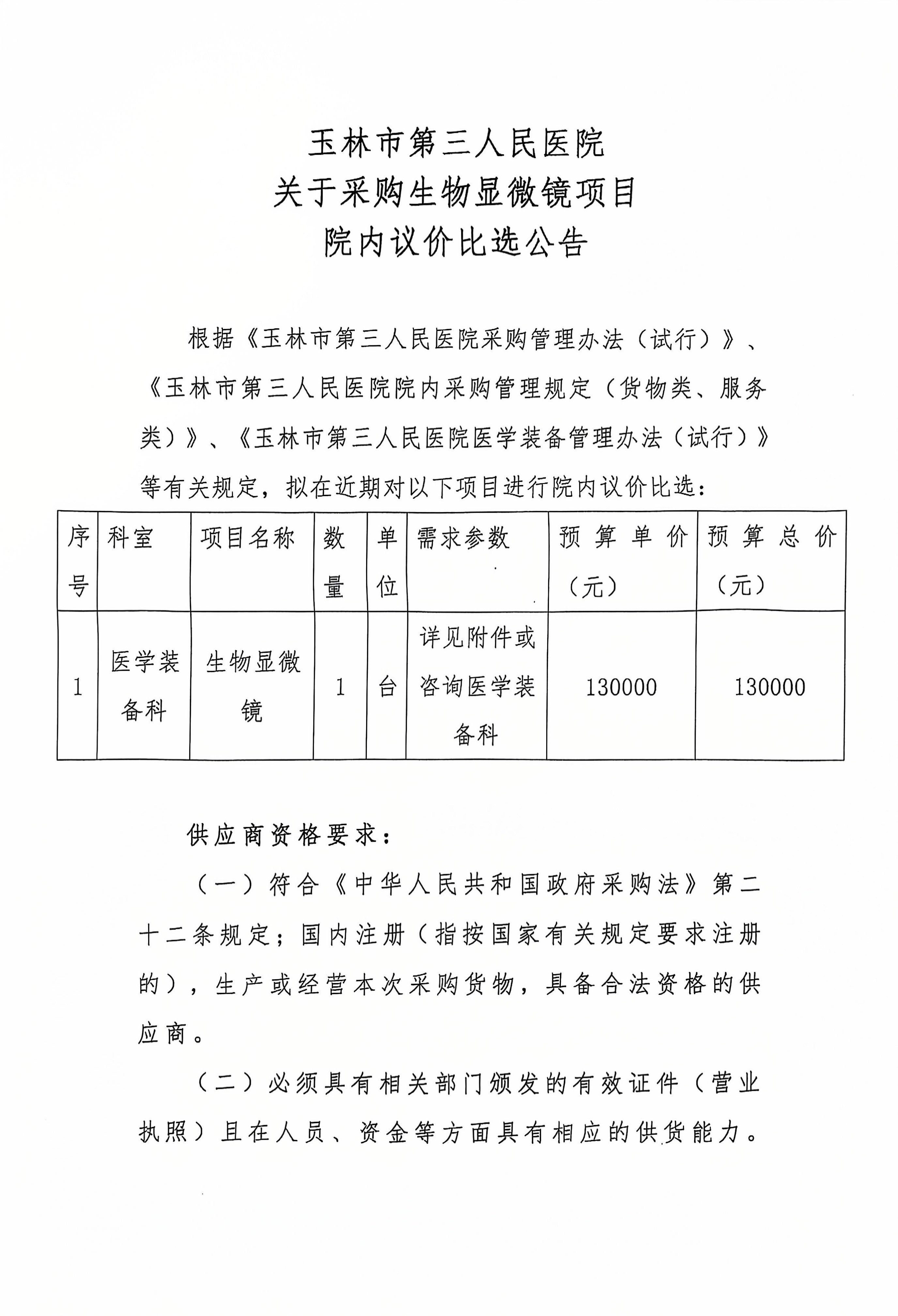 玉林市第三人民医院
关于采购生物显微镜项目
院内议价比选公告

根据《玉林市第三人民医院采购管理办法（试行）》、《玉林市第三人民医院院内采购管理规定（货物类、服务类）》、《玉林市第三人民医院医学装备管理办法（试行）》等有关规定，拟在近期对以下项目进行院内议价比选：

| 序号 | 科室 | 项目名称 | 数量 | 单位 | 需求参数 | 预算单价（元） | 预算总价（元） |
|---|---|---|---|---|---|---|---|
| 1 | 医学装备科 | 生物显微镜 | 1 | 台 | 详见附件或咨询医学装备科 | 130000 | 130000 |

供应商资格要求：

（一）符合《中华人民共和国政府采购法》第二十二条规定；国内注册（指按国家有关规定要求注册的），生产或经营本次采购货物，具备合法资格的供应商。

（二）必须具有相关部门颁发的有效证件（营业执照）且在人员、资金等方面具有相应的供货能力。